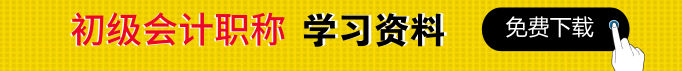 初级会计职称 学习资料

免费下载